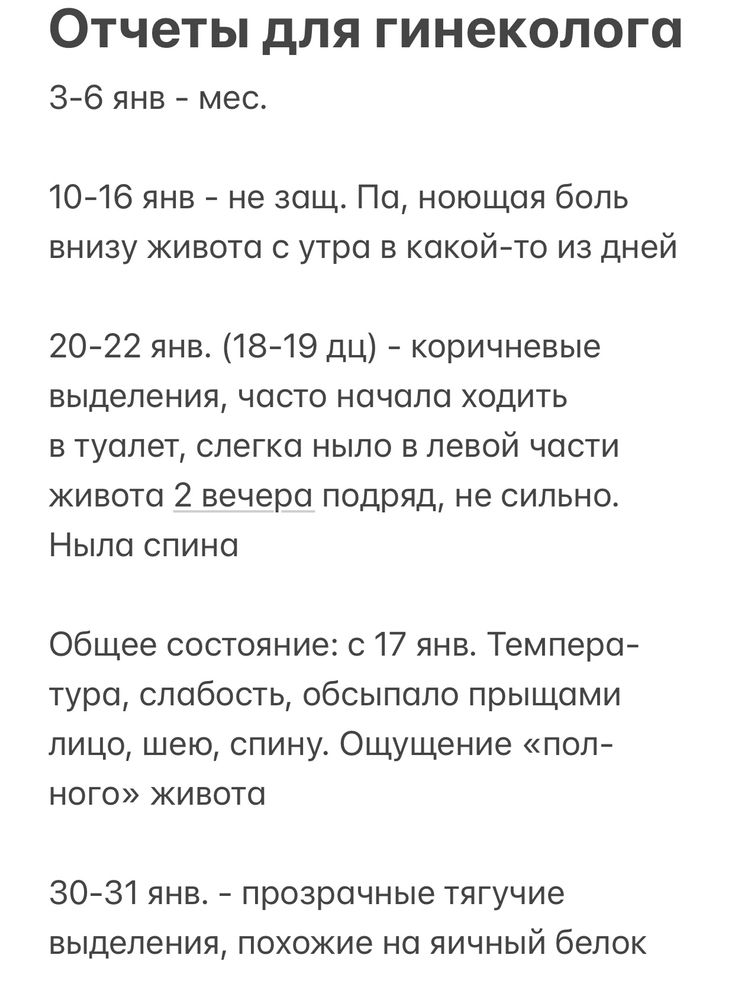 Отчеты для гинеколога

3-6 янв - мес.

10-16 янв - не защ. Па, ноющая боль внизу живота с утра в какой-то из дней

20-22 янв. (18-19 дц) - коричневые выделения, часто начала ходить в туалет, слегка ныло в левой части живота 2 вечера подряд, не сильно. Ныла спина

Общее состояние: с 17 янв. Температура, слабость, обсыпало прыщами лицо, шею, спину. Ощущение «полного» живота

30-31 янв. - прозрачные тягучие выделения, похожие на яичный белок